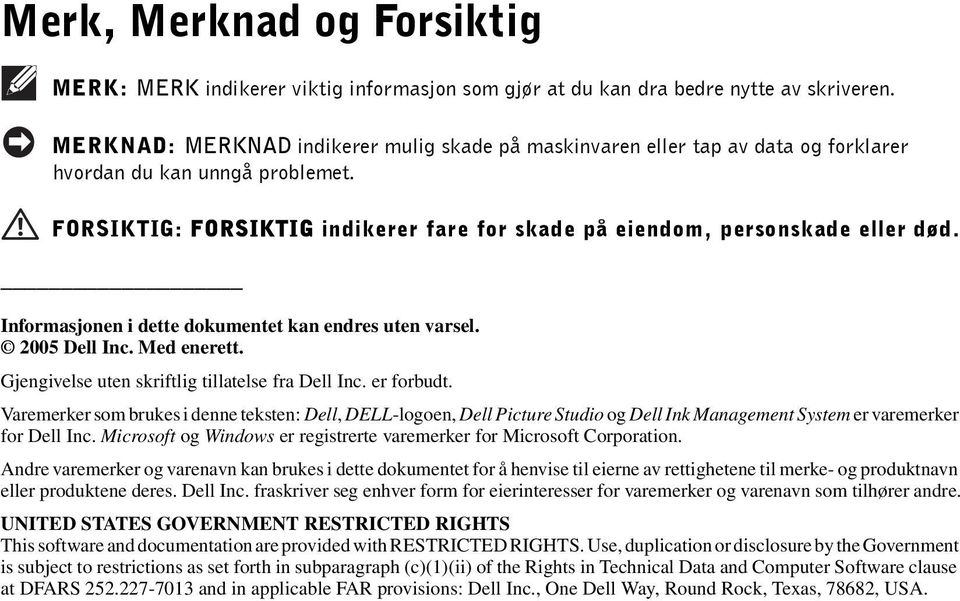 Merk, Merknad og Forsiktig

MERK: MERK indikerer viktig informasjon som gjør at du kan dra bedre nytte av skriveren.

MERKNAD: MERKNAD indikerer mulig skade på maskinvaren eller tap av data og forklarer hvordan du kan unngå problemet.

FORSIKTIG: FORSIKTIG indikerer fare for skade på eiendom, personskade eller død.

Informasjonen i dette dokumentet kan endres uten varsel.
© 2005 Dell Inc. Med enerett.

Gjengivelse uten skriftlig tillatelse fra Dell Inc. er forbudt.

Varemerker som brukes i denne teksten: Dell, DELL-logoen, Dell Picture Studio og Dell Ink Management System er varemerker for Dell Inc. Microsoft og Windows er registrerte varemerker for Microsoft Corporation.

Andre varemerker og varenavn kan brukes i dette dokumentet for å henvise til eierne av rettighetene til merke- og produktnavn eller produktene deres. Dell Inc. fraskriver seg enhver form for eierinteresser for varemerker og varenavn som tilhører andre.

UNITED STATES GOVERNMENT RESTRICTED RIGHTS
This software and documentation are provided with RESTRICTED RIGHTS. Use, duplication or disclosure by the Government is subject to restrictions as set forth in subparagraph (c)(1)(ii) of the Rights in Technical Data and Computer Software clause at DFARS 252.227-7013 and in applicable FAR provisions: Dell Inc., One Dell Way, Round Rock, Texas, 78682, USA.